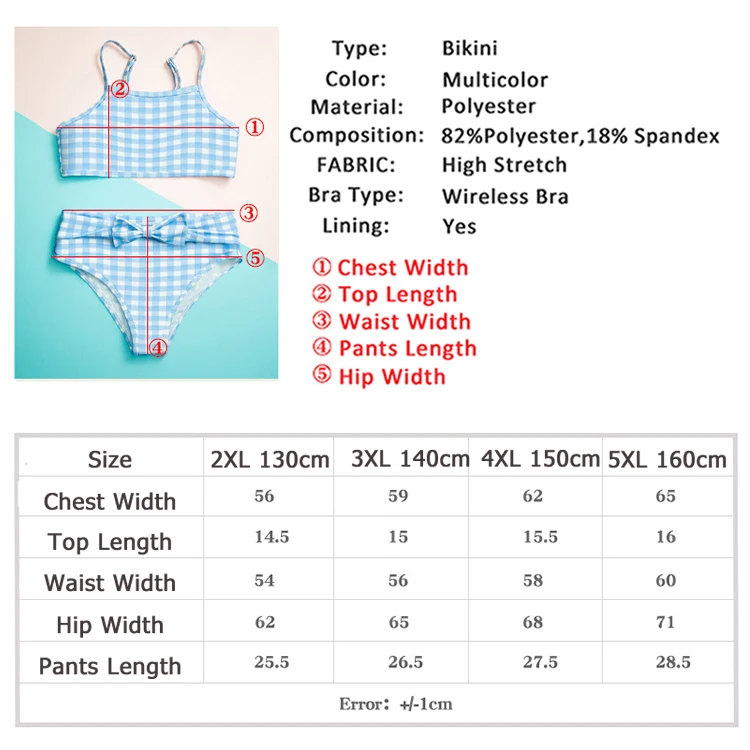 ②
①
③
⑤
④

Type: Bikini
Color: Multicolor
Material: Polyester
Composition: 82%Polyester,18% Spandex
FABRIC: High Stretch
Bra Type: Wireless Bra
Lining: Yes

① Chest Width
② Top Length
③ Waist Width
④ Pants Length
⑤ Hip Width

| Size | 2XL 130cm | 3XL 140cm | 4XL 150cm | 5XL 160cm |
|---|---|---|---|---|
| Chest Width | 56 | 59 | 62 | 65 |
| Top Length | 14.5 | 15 | 15.5 | 16 |
| Waist Width | 54 | 56 | 58 | 60 |
| Hip Width | 62 | 65 | 68 | 71 |
| Pants Length | 25.5 | 26.5 | 27.5 | 28.5 |

Error: +/-1cm